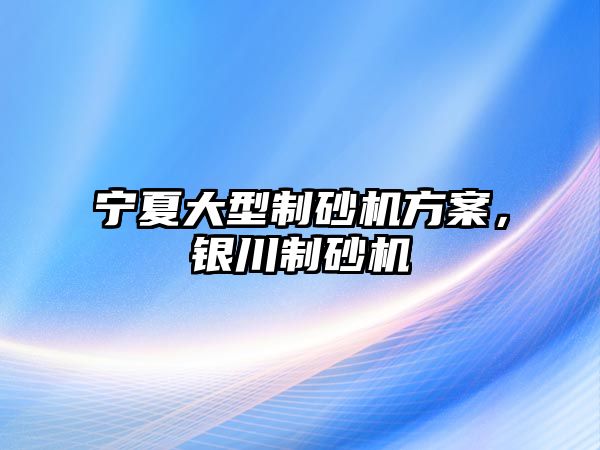 宁夏大型制砂机方案，银川制砂机